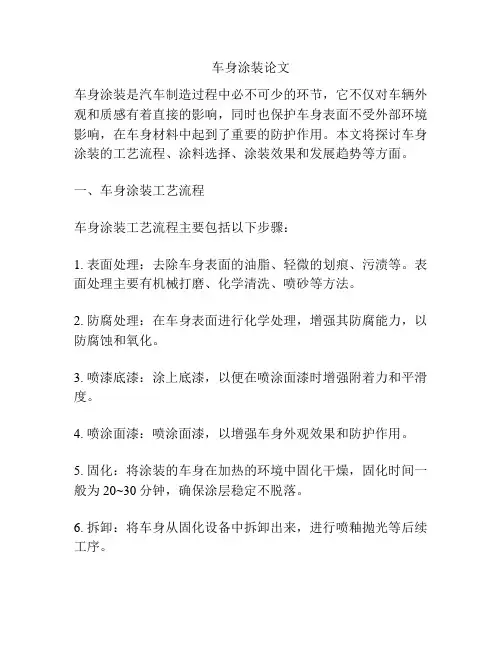 车身涂装论文

车身涂装是汽车制造过程中必不可少的环节，它不仅对车辆外观和质感有着直接的影响，同时也保护车身表面不受外部环境影响，在车身材料中起到了重要的防护作用。本文将探讨车身涂装的工艺流程、涂料选择、涂装效果和发展趋势等方面。

一、车身涂装工艺流程

车身涂装工艺流程主要包括以下步骤：

1. 表面处理：去除车身表面的油脂、轻微的划痕、污渍等。表面处理主要有机械打磨、化学清洗、喷砂等方法。

2. 防腐处理：在车身表面进行化学处理，增强其防腐能力，以防腐蚀和氧化。

3. 喷漆底漆：涂上底漆，以便在喷涂面漆时增强附着力和平滑度。

4. 喷涂面漆：喷涂面漆，以增强车身外观效果和防护作用。

5. 固化：将涂装的车身在加热的环境中固化干燥，固化时间一般为 20~30 分钟，确保涂层稳定不脱落。

6. 拆卸：将车身从固化设备中拆卸出来，进行喷釉抛光等后续工序。